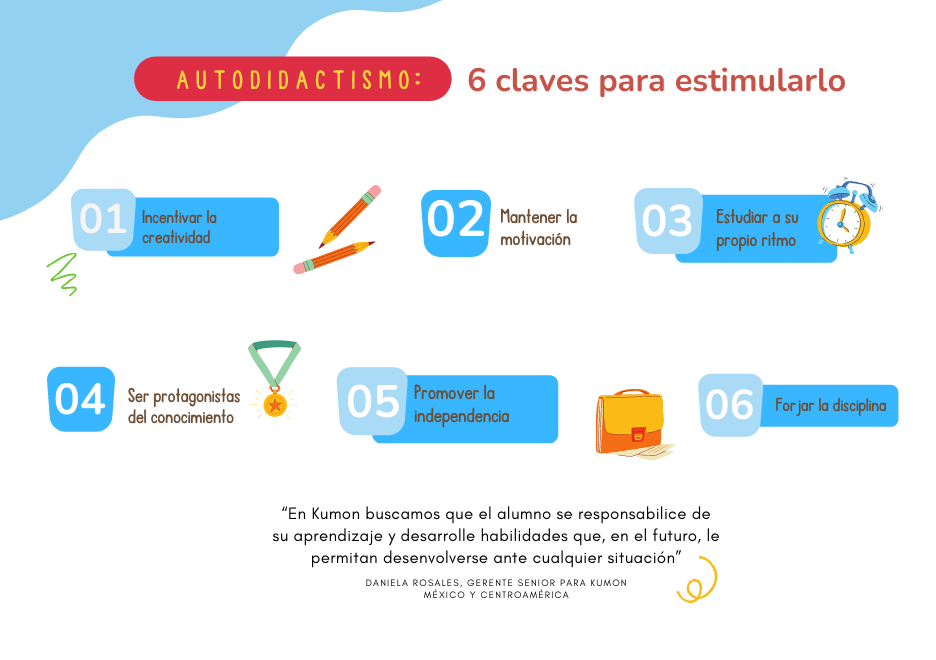 AUTODIDACTISMO: 6 claves para estimularlo

01 Incentivar la creatividad

02 Mantener la motivación

03 Estudiar a su propio ritmo

04 Ser protagonistas del conocimiento

05 Promover la independencia

06 Forjar la disciplina

“En Kumon buscamos que el alumno se responsabilice de su aprendizaje y desarrolle habilidades que, en el futuro, le permitan desenvolverse ante cualquier situación”

DANIELA ROSALES, GERENTE SENIOR PARA KUMON MÉXICO Y CENTROAMÉRICA